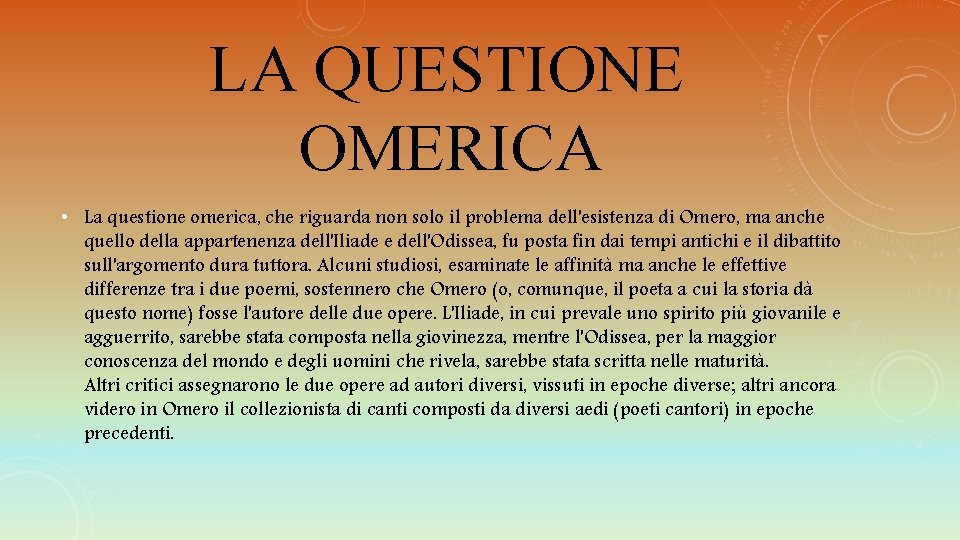 LA QUESTIONE OMERICA

• La questione omerica, che riguarda non solo il problema dell'esistenza di Omero, ma anche quello della appartenenza dell'Iliade e dell'Odissea, fu posta fin dai tempi antichi e il dibattito sull'argomento dura tuttora. Alcuni studiosi, esaminate le affinità ma anche le effettive differenze tra i due poemi, sostennero che Omero (o, comunque, il poeta a cui la storia dà questo nome) fosse l'autore delle due opere. L'Iliade, in cui prevale uno spirito più giovanile e agguerrito, sarebbe stata composta nella giovinezza, mentre l'Odissea, per la maggior conoscenza del mondo e degli uomini che rivela, sarebbe stata scritta nelle maturità.
Altri critici assegnarono le due opere ad autori diversi, vissuti in epoche diverse; altri ancora videro in Omero il collezionista di canti composti da diversi aedi (poeti cantori) in epoche precedenti.